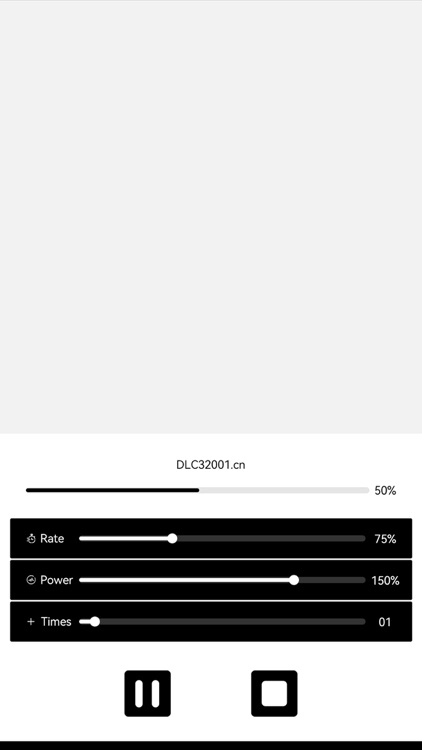 DLC32001.cn

50%

Rate 75%

Power 150%

+ Times 01